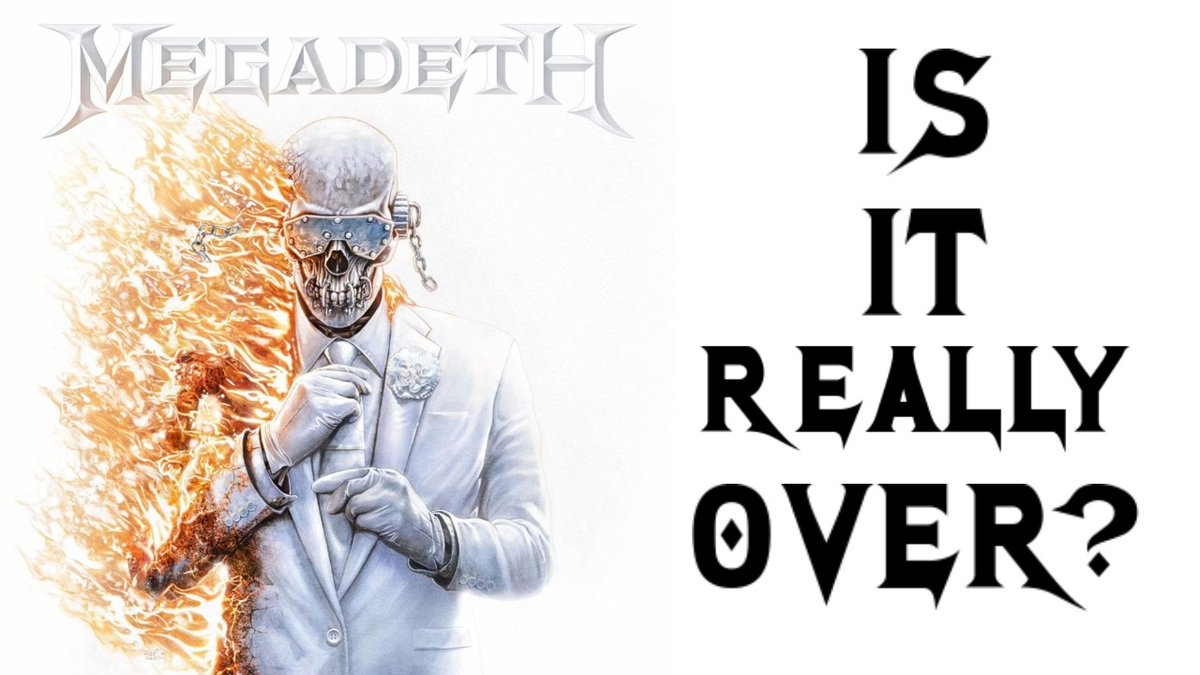 MEGADETH

IS IT REALLY OVER?